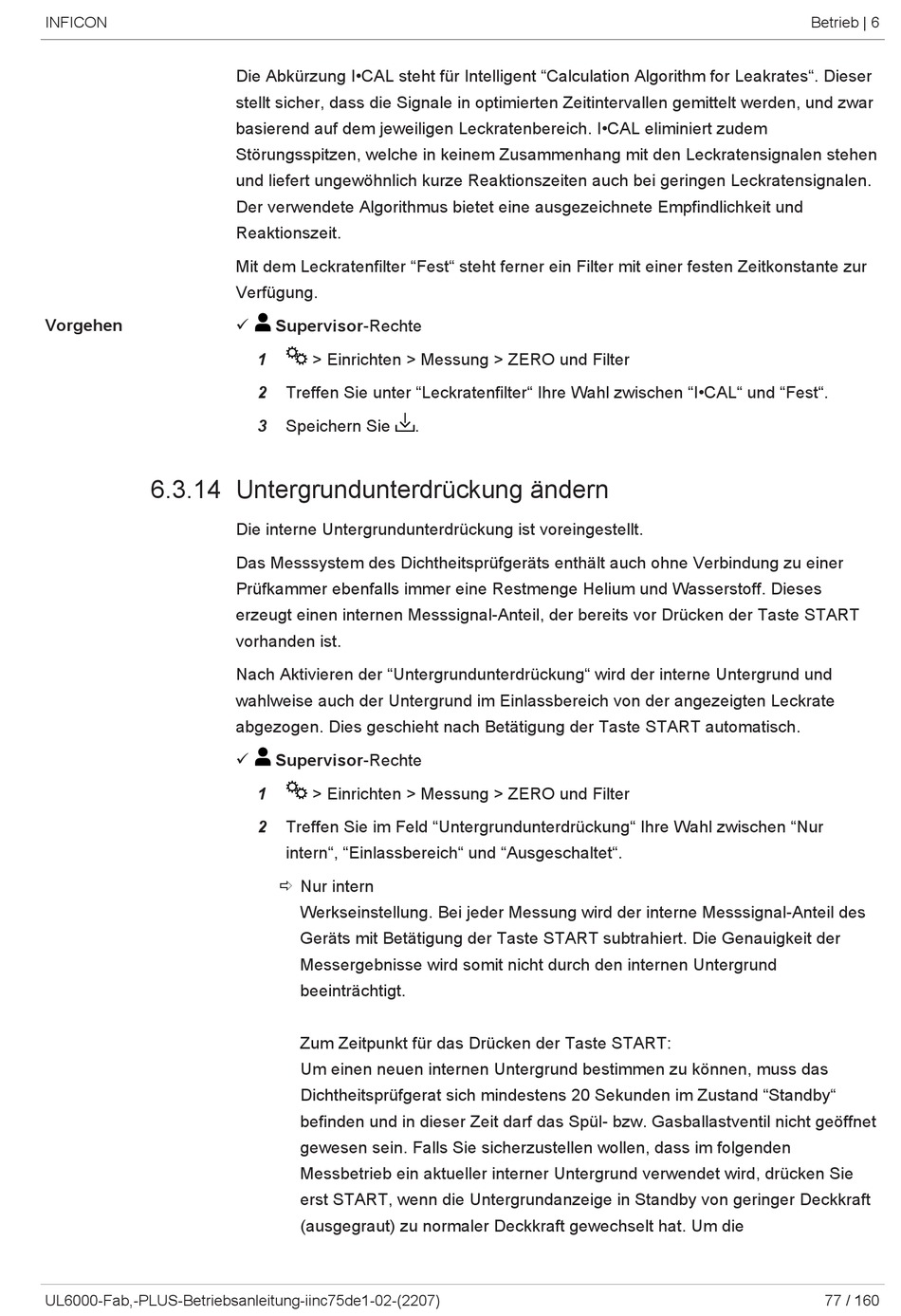 INFICON

Betrieb | 6

Die Abkürzung I•CAL steht für Intelligent “Calculation Algorithm for Leakrates“. Dieser stellt sicher, dass die Signale in optimierten Zeitintervallen gemittelt werden, und zwar basierend auf dem jeweiligen Leckratenbereich. I•CAL eliminiert zudem Störungsspitzen, welche in keinem Zusammenhang mit den Leckratensignalen stehen und liefert ungewöhnlich kurze Reaktionszeiten auch bei geringen Leckratensignalen. Der verwendete Algorithmus bietet eine ausgezeichnete Empfindlichkeit und Reaktionszeit.

Mit dem Leckratenfilter “Fest“ steht ferner ein Filter mit einer festen Zeitkonstante zur Verfügung.

Vorgehen

✓ Supervisor-Rechte

1 > Einrichten > Messung > ZERO und Filter

2 Treffen Sie unter “Leckratenfilter“ Ihre Wahl zwischen “I•CAL“ und “Fest“.

3 Speichern Sie .

6.3.14 Untergrundunterdrückung ändern

Die interne Untergrundunterdrückung ist voreingestellt.

Das Messsystem des Dichtheitsprüfgeräts enthält auch ohne Verbindung zu einer Prüfkammer ebenfalls immer eine Restmenge Helium und Wasserstoff. Dieses erzeugt einen internen Messsignal-Anteil, der bereits vor Drücken der Taste START vorhanden ist.

Nach Aktivieren der “Untergrundunterdrückung“ wird der interne Untergrund und wahlweise auch der Untergrund im Einlassbereich von der angezeigten Leckrate abgezogen. Dies geschieht nach Betätigung der Taste START automatisch.

✓ Supervisor-Rechte

1 > Einrichten > Messung > ZERO und Filter

2 Treffen Sie im Feld “Untergrundunterdrückung“ Ihre Wahl zwischen “Nur intern“, “Einlassbereich“ und “Ausgeschaltet“.

⇨ Nur intern
Werkseinstellung. Bei jeder Messung wird der interne Messsignal-Anteil des Geräts mit Betätigung der Taste START subtrahiert. Die Genauigkeit der Messergebnisse wird somit nicht durch den internen Untergrund beeinträchtigt.

Zum Zeitpunkt für das Drücken der Taste START:
Um einen neuen internen Untergrund bestimmen zu können, muss das Dichtheitsprüfgerat sich mindestens 20 Sekunden im Zustand “Standby“ befinden und in dieser Zeit darf das Spül- bzw. Gasballastventil nicht geöffnet gewesen sein. Falls Sie sicherzustellen wollen, dass im folgenden Messbetrieb ein aktueller interner Untergrund verwendet wird, drücken Sie erst START, wenn die Untergrundanzeige in Standby von geringer Deckkraft (ausgegraut) zu normaler Deckkraft gewechselt hat. Um die

UL6000-Fab,-PLUS-Betriebsanleitung-iinc75de1-02-(2207)

77 / 160